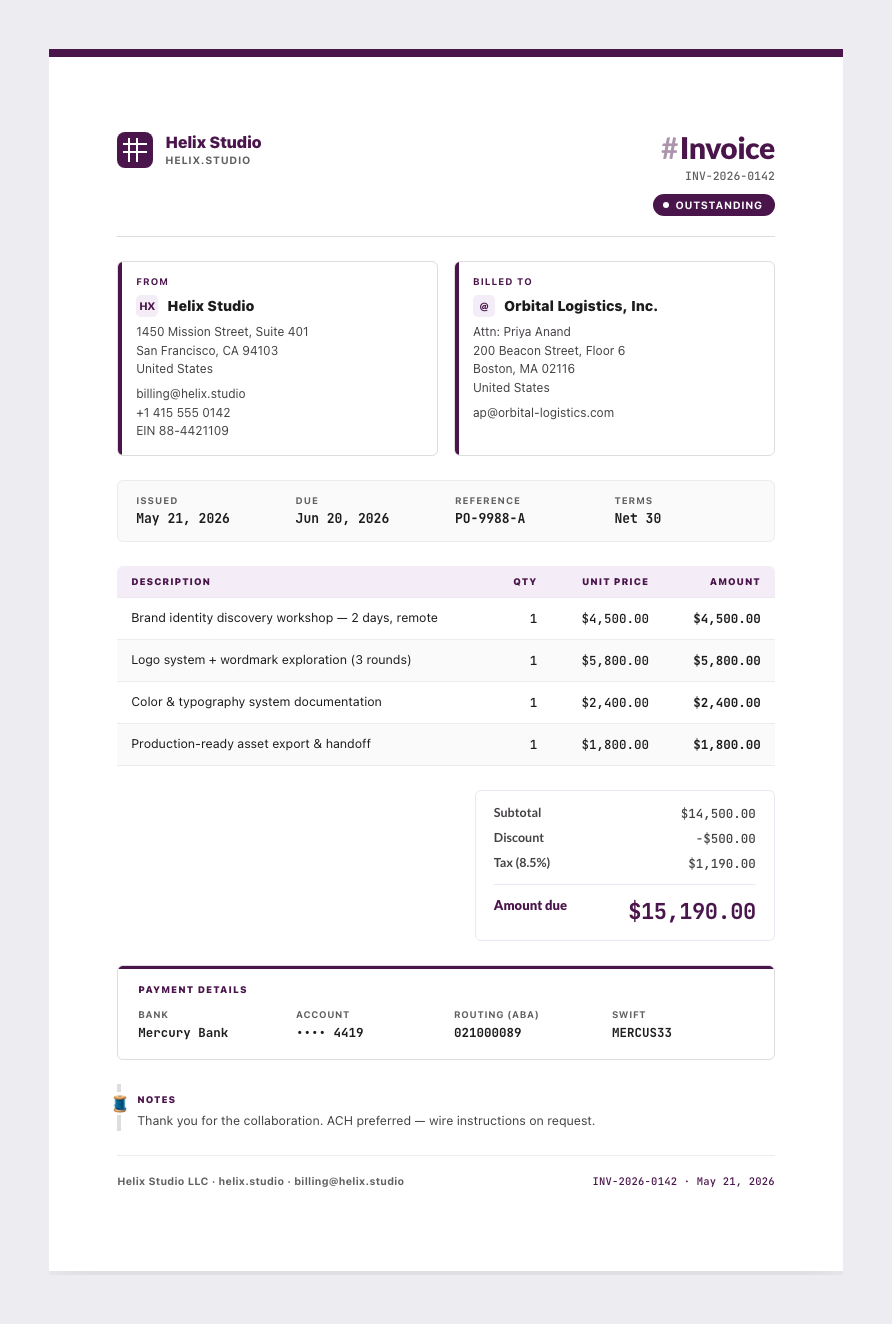 Helix Studio
HELIX.STUDIO

#Invoice
INV-2026-0142
• OUTSTANDING

FROM
HX Helix Studio
1450 Mission Street, Suite 401
San Francisco, CA 94103
United States
billing@helix.studio
+1 415 555 0142
EIN 88-4421109

BILLED TO
@ Orbital Logistics, Inc.
Attn: Priya Anand
200 Beacon Street, Floor 6
Boston, MA 02116
United States
ap@orbital-logistics.com

ISSUED
May 21, 2026
DUE
Jun 20, 2026
REFERENCE
PO-9988-A
TERMS
Net 30

| DESCRIPTION | QTY | UNIT PRICE | AMOUNT |
|---|---|---|---|
| Brand identity discovery workshop — 2 days, remote | 1 | $4,500.00 | $4,500.00 |
| Logo system + wordmark exploration (3 rounds) | 1 | $5,800.00 | $5,800.00 |
| Color & typography system documentation | 1 | $2,400.00 | $2,400.00 |
| Production-ready asset export & handoff | 1 | $1,800.00 | $1,800.00 |

Subtotal $14,500.00
Discount -$500.00
Tax (8.5%) $1,190.00
Amount due $15,190.00

PAYMENT DETAILS
BANK
Mercury Bank
ACCOUNT
•••• 4419
ROUTING (ABA)
021000089
SWIFT
MERCUS33

NOTES
Thank you for the collaboration. ACH preferred — wire instructions on request.

Helix Studio LLC · helix.studio · billing@helix.studio
INV-2026-0142 · May 21, 2026